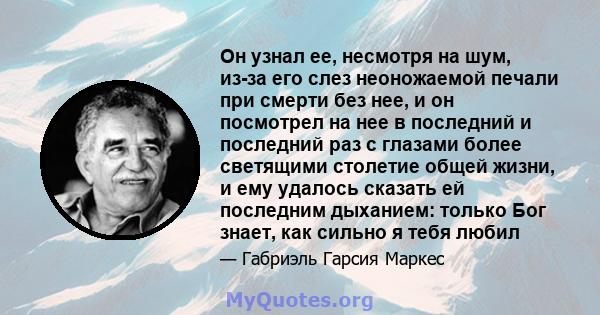 Он узнал ее, несмотря на шум, из-за его слез неоножаемой печали при смерти без нее, и он посмотрел на нее в последний и последний раз с глазами более светящими столетие общей жизни, и ему удалось сказать ей последним дыханием: только Бог знает, как сильно я тебя любил

— Габриэль Гарсия Маркес

MyQuotes.org